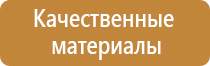 Качественные материалы